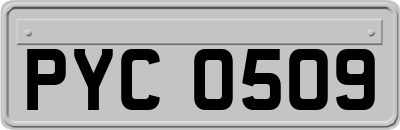 PYC 0509